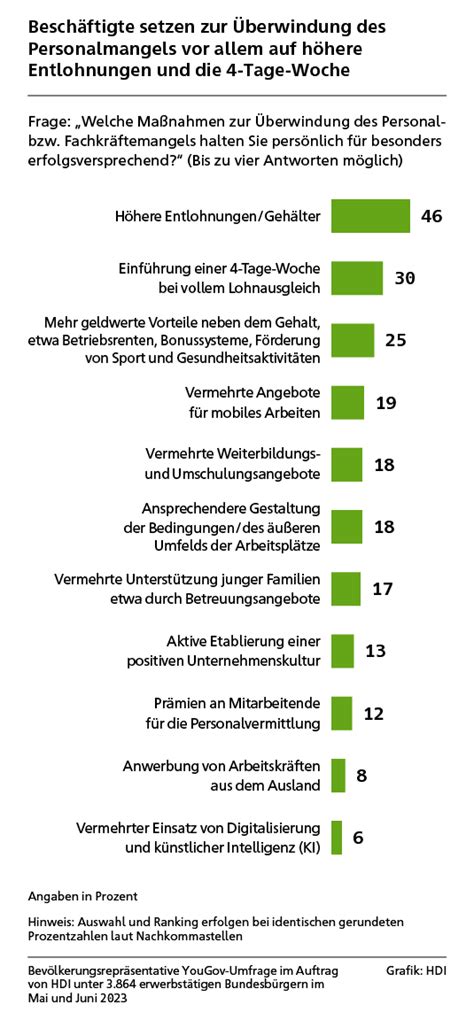 Beschäftigte setzen zur Überwindung des Personalmangels vor allem auf höhere Entlohnungen und die 4-Tage-Woche

Frage: „Welche Maßnahmen zur Überwindung des Personal- bzw. Fachkräftemangels halten Sie persönlich für besonders erfolgsversprechend?“ (Bis zu vier Antworten möglich)

Höhere Entlohnungen/Gehälter 46

Einführung einer 4-Tage-Woche bei vollem Lohnausgleich 30

Mehr geldwerte Vorteile neben dem Gehalt, etwa Betriebsrenten, Bonussysteme, Förderung von Sport und Gesundheitsaktivitäten 25

Vermehrte Angebote für mobiles Arbeiten 19

Vermehrte Weiterbildungs- und Umschulungsangebote 18

Ansprechendere Gestaltung der Bedingungen/des äußeren Umfelds der Arbeitsplätze 18

Vermehrte Unterstützung junger Familien etwa durch Betreuungsangebote 17

Aktive Etablierung einer positiven Unternehmenskultur 13

Prämien an Mitarbeitende für die Personalvermittlung 12

Anwerbung von Arbeitskräften aus dem Ausland 8

Vermehrter Einsatz von Digitalisierung und künstlicher Intelligenz (KI) 6

Angaben in Prozent

Hinweis: Auswahl und Ranking erfolgen bei identischen gerundeten Prozentzahlen laut Nachkommastellen

Bevölkerungsrepräsentative YouGov-Umfrage im Auftrag von HDI unter 3.864 erwerbstätigen Bundesbürgern im Mai und Juni 2023

Grafik: HDI